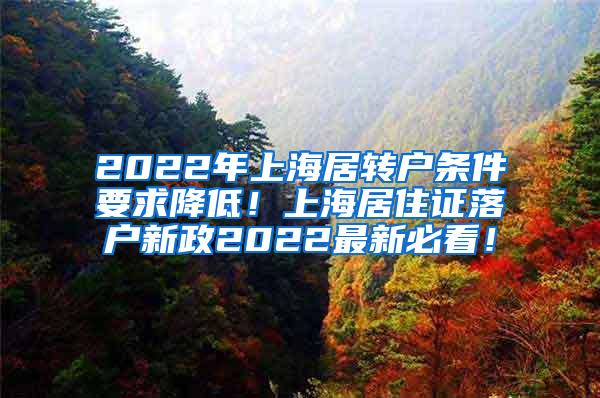 2022年上海居转户条件要求降低！上海居住证落户新政2022最新必看！